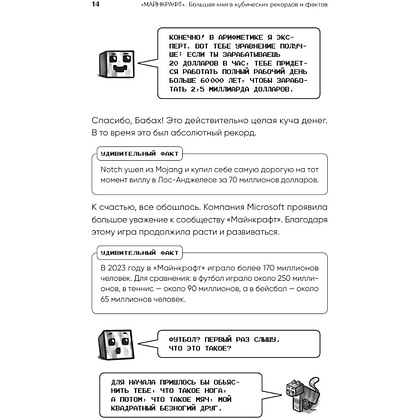 14 «МАЙНКРАФТ». Большая книга кубических рекордов и фактов

КОНЕЧНО! В АРИФМЕТИКЕ Я ЭКСПЕРТ. ВОТ ТЕБЕ УРАВНЕНИЕ ПОЛУЧШЕ: ЕСЛИ ТЫ ЗАРАБАТЫВАЕШЬ 20 ДОЛЛАРОВ В ЧАС, ТЕБЕ ПРИДЕТСЯ РАБОТАТЬ ПОЛНЫЙ РАБОЧИЙ ДЕНЬ БОЛЬШЕ 60 000 ЛЕТ, ЧТОБЫ ЗАРАБОТАТЬ 2,5 МИЛЛИАРДА ДОЛЛАРОВ.

Спасибо, Бабах! Это действительно целая куча денег. В то время это был абсолютный рекорд.

УДИВИТЕЛЬНЫЙ ФАКТ

Notch ушел из Mojang и купил себе самую дорогую на тот момент виллу в Лос-Анджелесе за 70 миллионов долларов.

К счастью, все обошлось. Компания Microsoft проявила большое уважение к сообществу «Майнкрафт». Благодаря этому игра продолжила расти и развиваться.

УДИВИТЕЛЬНЫЙ ФАКТ

В 2023 году в «Майнкрафт» играло более 170 миллионов человек. Для сравнения: в футбол играло около 250 миллионов, в теннис — около 90 миллионов, а в бейсбол — около 65 миллионов человек.

ФУТБОЛ? ПЕРВЫЙ РАЗ СЛЫШУ. ЧТО ЭТО ТАКОЕ?

ДЛЯ НАЧАЛА ПРИШЛОСЬ БЫ ОБЪЯСНИТЬ ТЕБЕ, ЧТО ТАКОЕ НОГА, А ПОТОМ, ЧТО ТАКОЕ МЯЧ, МОЙ КВАДРАТНЫЙ БЕЗНОГИЙ ДРУГ.